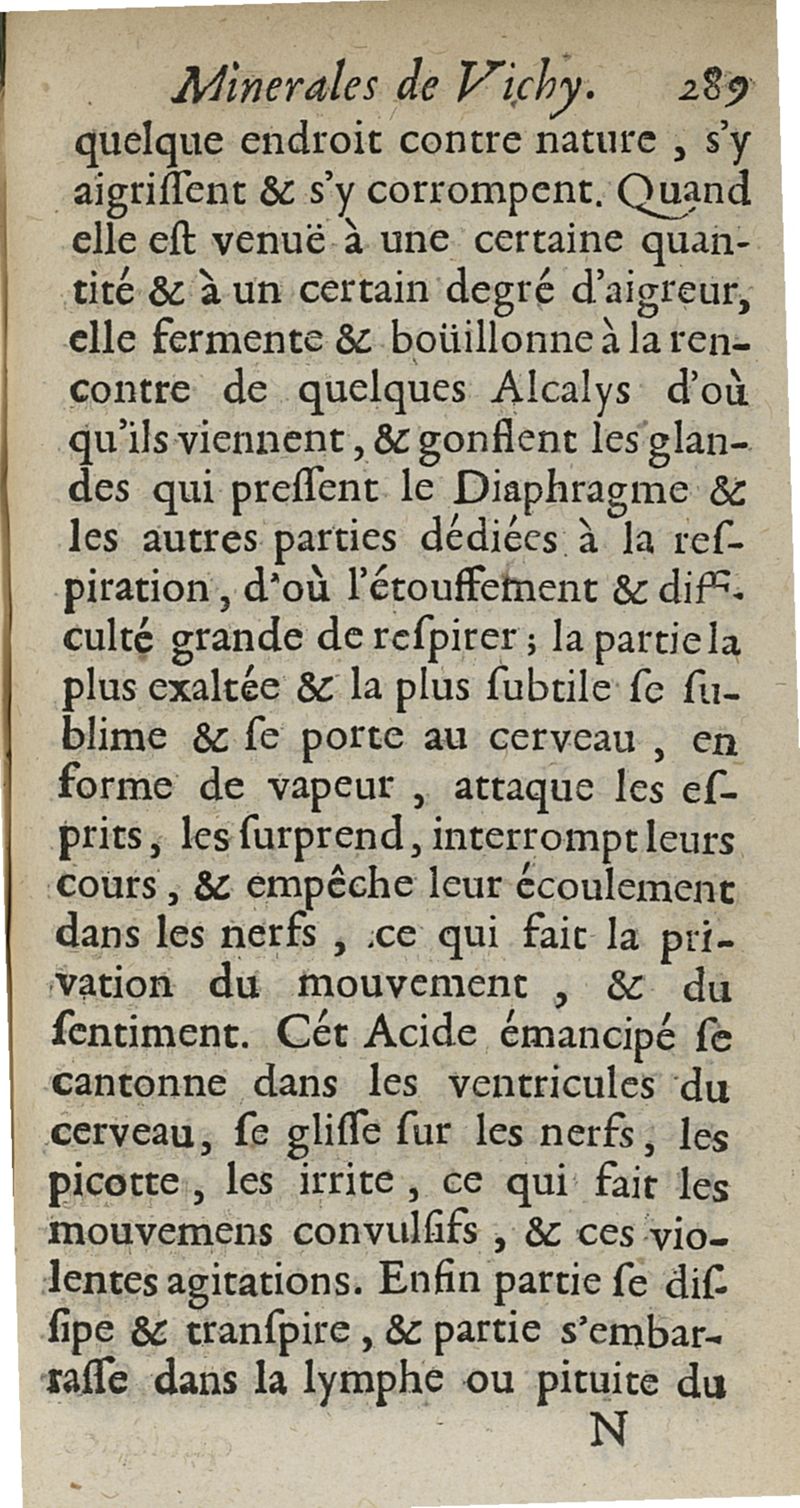 Minerales de Vichy. 289

quelque endroit contre nature, s'y aigrissent & s'y corrompent. Quand elle est venuë à une certaine quantité & à un certain degré d'aigreur, elle fermente & boüillonne à la rencontre de quelques Alcalys d'où qu'ils viennent, & gonflent les glandes qui pressent le Diaphragme & les autres parties dédiées à la respiration, d'où l'étouffement & difficulté grande de respirer; la partie la plus exaltée & la plus subtile se sublime & se porte au cerveau, en forme de vapeur, attaque les esprits, les surprend, interrompt leurs cours, & empêche leur écoulement dans les nerfs, ce qui fait la privation du mouvement, & du sentiment. Cét Acide émancipé se cantonne dans les ventricules du cerveau, se glisse sur les nerfs, les picotte, les irrite, ce qui fait les mouvemens convulsifs, & ces violentes agitations. Enfin partie se dissipe & transpire, & partie s'embarrasse dans la lymphe ou pituite du

N